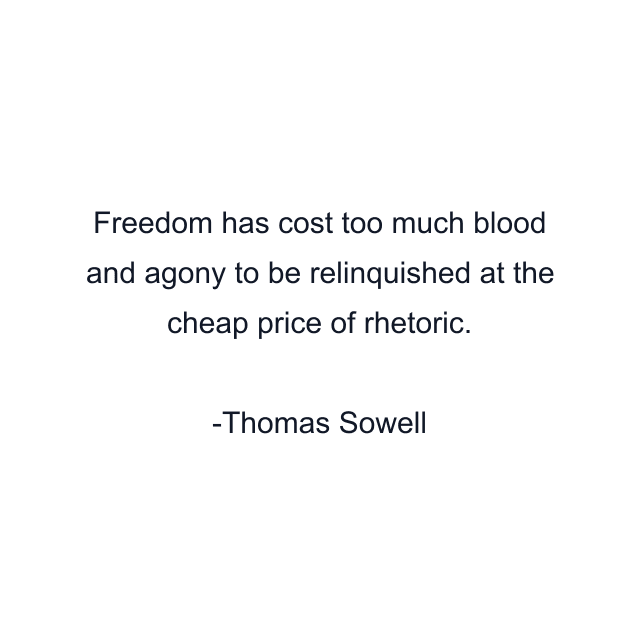 Freedom has cost too much blood and agony to be relinquished at the cheap price of rhetoric.

-Thomas Sowell